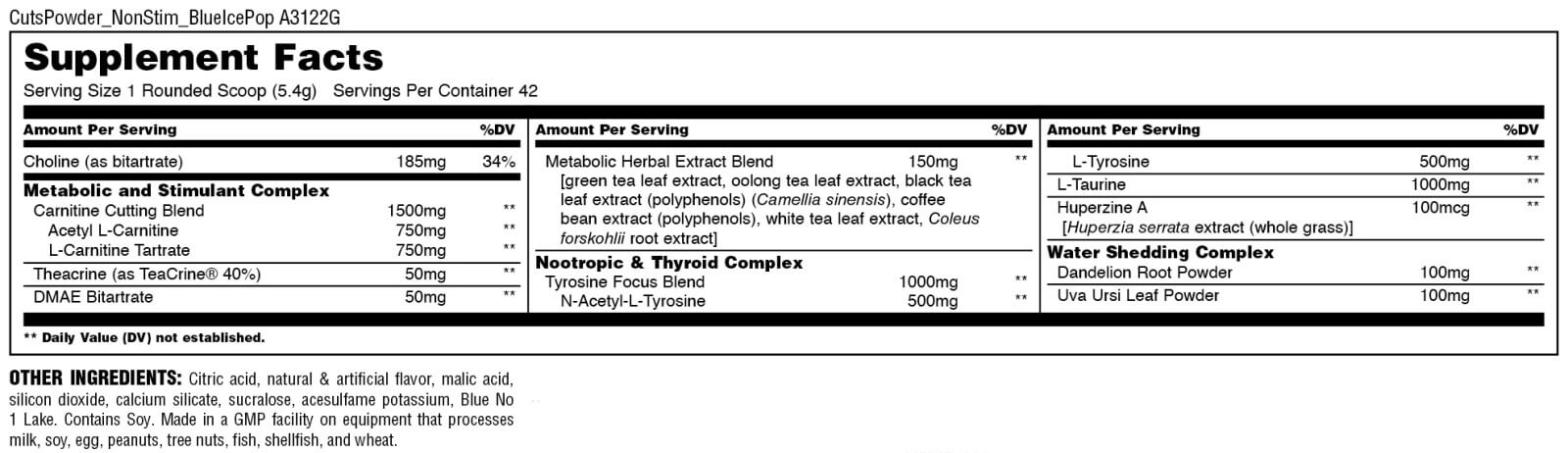 CutsPowder_NonStim_BlueIcePop A3122G

Supplement Facts
Serving Size 1 Rounded Scoop (5.4g) Servings Per Container 42

| Amount Per Serving | | %DV |
|---|---|---|
| Choline (as bitartrate) | 185mg | 34% |
| Metabolic and Stimulant Complex | | |
| Carnitine Cutting Blend | 1500mg | ** |
| Acetyl L-Carnitine | 750mg | ** |
| L-Carnitine Tartrate | 750mg | ** |
| Theacrine (as TeaCrine® 40%) | 50mg | ** |
| DMAE Bitartrate | 50mg | ** |

| Amount Per Serving | | %DV |
|---|---|---|
| Metabolic Herbal Extract Blend [green tea leaf extract, oolong tea leaf extract, black tea leaf extract (polyphenols) (Camellia sinensis), coffee bean extract (polyphenols), white tea leaf extract, Coleus forskohlii root extract] | 150mg | ** |
| Nootropic & Thyroid Complex | | |
| Tyrosine Focus Blend | 1000mg | ** |
| N-Acetyl-L-Tyrosine | 500mg | ** |

| Amount Per Serving | | %DV |
|---|---|---|
| L-Tyrosine | 500mg | ** |
| L-Taurine | 1000mg | ** |
| Huperzine A [Huperzia serrata extract (whole grass)] | 100mcg | ** |
| Water Shedding Complex | | |
| Dandelion Root Powder | 100mg | ** |
| Uva Ursi Leaf Powder | 100mg | ** |

** Daily Value (DV) not established.

OTHER INGREDIENTS: Citric acid, natural & artificial flavor, malic acid, silicon dioxide, calcium silicate, sucralose, acesulfame potassium, Blue No 1 Lake. Contains Soy. Made in a GMP facility on equipment that processes milk, soy, egg, peanuts, tree nuts, fish, shellfish, and wheat.